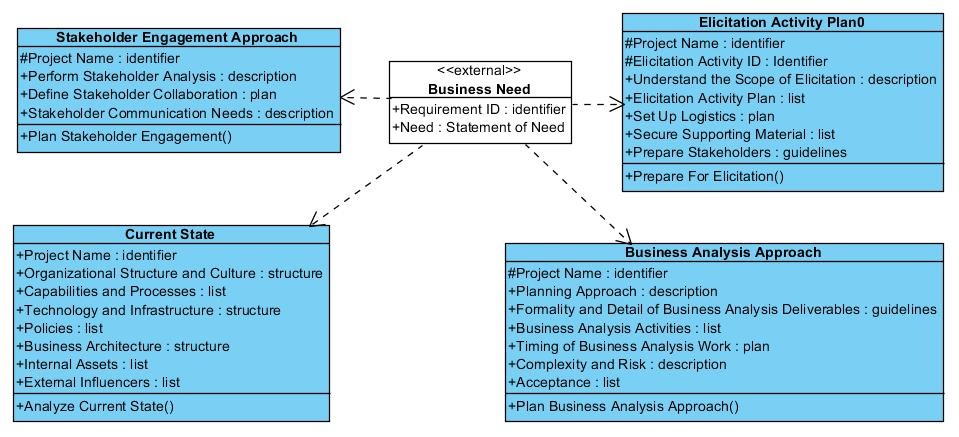 Stakeholder Engagement Approach
#Project Name : identifier
+Perform Stakeholder Analysis : description
+Define Stakeholder Collaboration : plan
+Stakeholder Communication Needs : description
+Plan Stakeholder Engagement()

<<external>>
Business Need
+Requirement ID : identifier
+Need : Statement of Need

Elicitation Activity Plan0
#Project Name : identifier
#Elicitation Activity ID : Identifier
+Understand the Scope of Elicitation : description
+Elicitation Activity Plan : list
+Set Up Logistics : plan
+Secure Supporting Material : list
+Prepare Stakeholders : guidelines
+Prepare For Elicitation()

Current State
+Project Name : identifier
+Organizational Structure and Culture : structure
+Capabilities and Processes : list
+Technology and Infrastructure : structure
+Policies : list
+Business Architecture : structure
+Internal Assets : list
+External Influencers : list
+Analyze Current State()

Business Analysis Approach
#Project Name : identifier
+Planning Approach : description
+Formality and Detail of Business Analysis Deliverables : guidelines
+Business Analysis Activities : list
+Timing of Business Analysis Work : plan
+Complexity and Risk : description
+Acceptance : list
+Plan Business Analysis Approach()